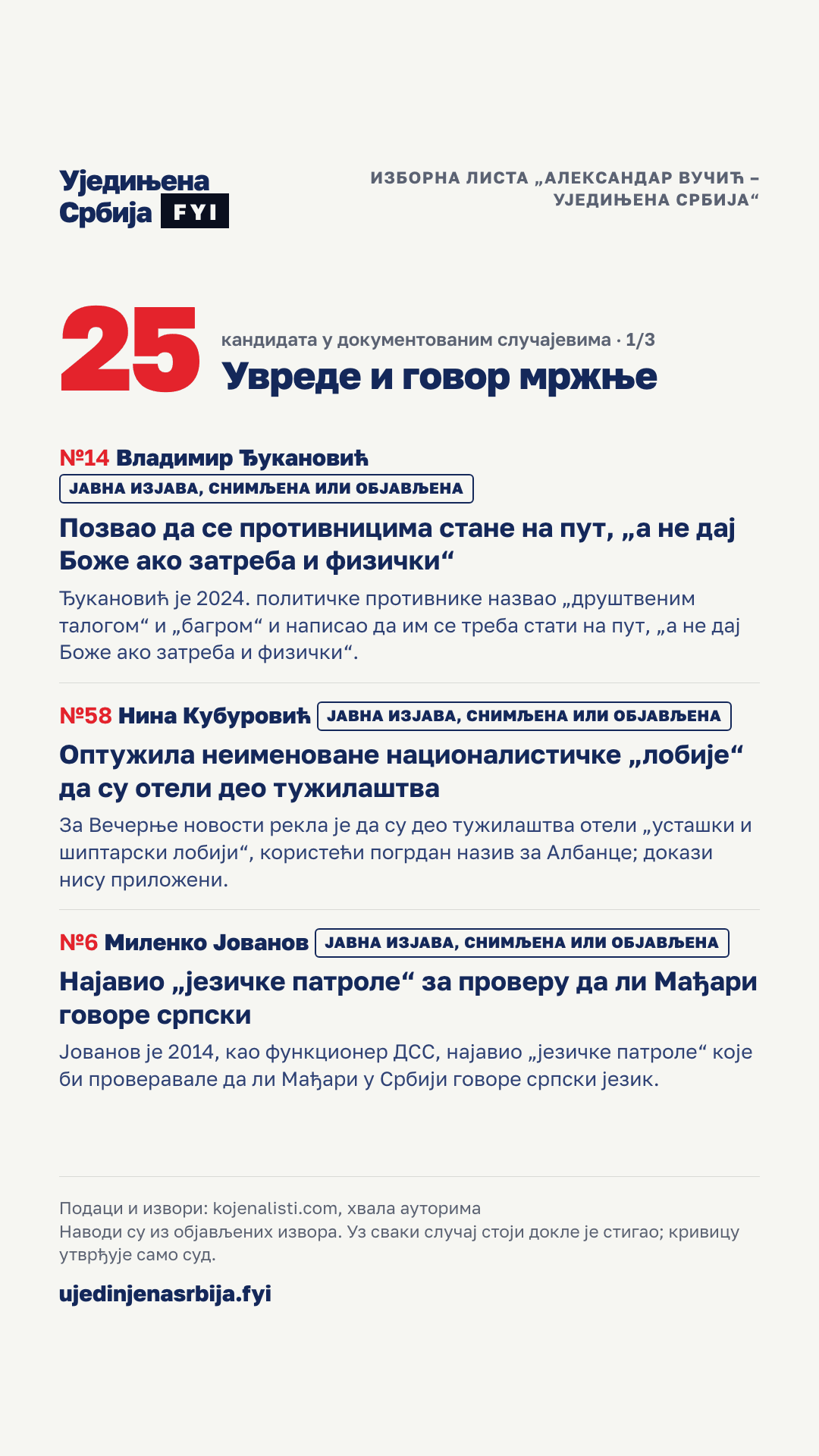 Уједињена Србија FYI

ИЗБОРНА ЛИСТА „АЛЕКСАНДАР ВУЧИЋ – УЈЕДИЊЕНА СРБИЈА“

25 кандидата у документованим случајевима · 1/3
Увреде и говор мржње

№14 Владимир Ђукановић
ЈАВНА ИЗЈАВА, СНИМЉЕНА ИЛИ ОБЈАВЉЕНА
Позвао да се противницима стане на пут, „а не дај Боже ако затреба и физички“
Ђукановић је 2024. политичке противнике назвао „друштвеним талогом“ и „багром“ и написао да им се треба стати на пут, „а не дај Боже ако затреба и физички“.

№58 Нина Кубуровић ЈАВНА ИЗЈАВА, СНИМЉЕНА ИЛИ ОБЈАВЉЕНА
Оптужила неименоване националистичке „лобије“ да су отели део тужилаштва
За Вечерње новости рекла је да су део тужилаштва отели „усташки и шиптарски лобији“, користећи погрдан назив за Албанце; докази нису приложени.

№6 Миленко Јованов ЈАВНА ИЗЈАВА, СНИМЉЕНА ИЛИ ОБЈАВЉЕНА
Најавио „језичке патроле“ за проверу да ли Мађари говоре српски
Јованов је 2014, као функционер ДСС, најавио „језичке патроле“ које би проверавале да ли Мађари у Србији говоре српски језик.

Подаци и извори: kojenalisti.com, хвала ауторима
Наводи су из објављених извора. Уз сваки случај стоји докле је стигао; кривицу утврђује само суд.

ujedinjenasrbija.fyi